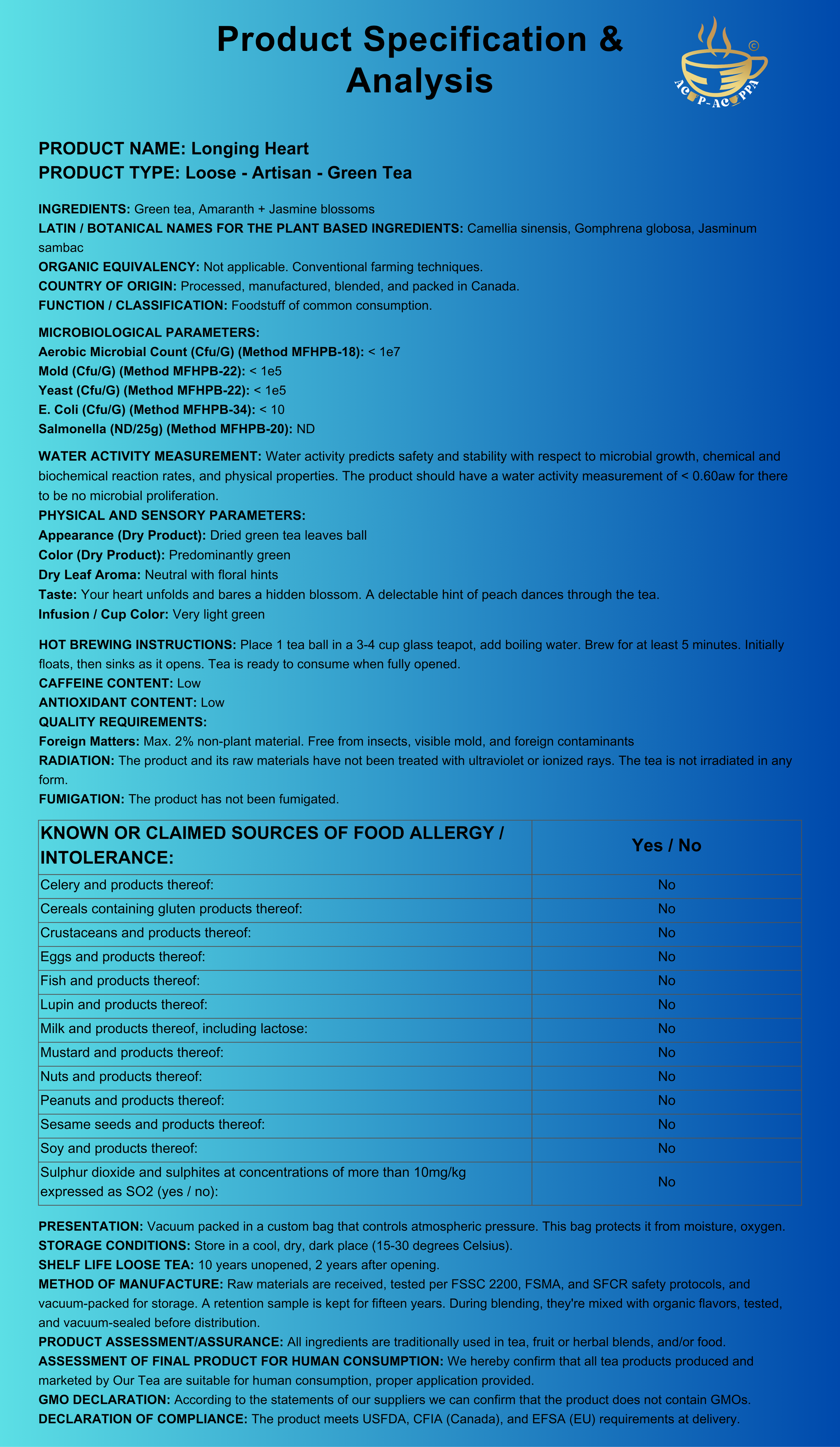 Product Specification & Analysis

©
AC P-AC PPA

PRODUCT NAME: Longing Heart
PRODUCT TYPE: Loose - Artisan - Green Tea

INGREDIENTS: Green tea, Amaranth + Jasmine blossoms
LATIN / BOTANICAL NAMES FOR THE PLANT BASED INGREDIENTS: Camellia sinensis, Gomphrena globosa, Jasminum sambac
ORGANIC EQUIVALENCY: Not applicable. Conventional farming techniques.
COUNTRY OF ORIGIN: Processed, manufactured, blended, and packed in Canada.
FUNCTION / CLASSIFICATION: Foodstuff of common consumption.

MICROBIOLOGICAL PARAMETERS:
Aerobic Microbial Count (Cfu/G) (Method MFHPB-18): < 1e7
Mold (Cfu/G) (Method MFHPB-22): < 1e5
Yeast (Cfu/G) (Method MFHPB-22): < 1e5
E. Coli (Cfu/G) (Method MFHPB-34): < 10
Salmonella (ND/25g) (Method MFHPB-20): ND

WATER ACTIVITY MEASUREMENT: Water activity predicts safety and stability with respect to microbial growth, chemical and biochemical reaction rates, and physical properties. The product should have a water activity measurement of < 0.60aw for there to be no microbial proliferation.
PHYSICAL AND SENSORY PARAMETERS:
Appearance (Dry Product): Dried green tea leaves ball
Color (Dry Product): Predominantly green
Dry Leaf Aroma: Neutral with floral hints
Taste: Your heart unfolds and bares a hidden blossom. A delectable hint of peach dances through the tea.
Infusion / Cup Color: Very light green

HOT BREWING INSTRUCTIONS: Place 1 tea ball in a 3-4 cup glass teapot, add boiling water. Brew for at least 5 minutes. Initially floats, then sinks as it opens. Tea is ready to consume when fully opened.
CAFFEINE CONTENT: Low
ANTIOXIDANT CONTENT: Low
QUALITY REQUIREMENTS:
Foreign Matters: Max. 2% non-plant material. Free from insects, visible mold, and foreign contaminants
RADIATION: The product and its raw materials have not been treated with ultraviolet or ionized rays. The tea is not irradiated in any form.
FUMIGATION: The product has not been fumigated.

| KNOWN OR CLAIMED SOURCES OF FOOD ALLERGY / INTOLERANCE: | Yes / No |
|---|---|
| Celery and products thereof: | No |
| Cereals containing gluten products thereof: | No |
| Crustaceans and products thereof: | No |
| Eggs and products thereof: | No |
| Fish and products thereof: | No |
| Lupin and products thereof: | No |
| Milk and products thereof, including lactose: | No |
| Mustard and products thereof: | No |
| Nuts and products thereof: | No |
| Peanuts and products thereof: | No |
| Sesame seeds and products thereof: | No |
| Soy and products thereof: | No |
| Sulphur dioxide and sulphites at concentrations of more than 10mg/kg expressed as SO2 (yes / no): | No |

PRESENTATION: Vacuum packed in a custom bag that controls atmospheric pressure. This bag protects it from moisture, oxygen.
STORAGE CONDITIONS: Store in a cool, dry, dark place (15-30 degrees Celsius).
SHELF LIFE LOOSE TEA: 10 years unopened, 2 years after opening.
METHOD OF MANUFACTURE: Raw materials are received, tested per FSSC 2200, FSMA, and SFCR safety protocols, and vacuum-packed for storage. A retention sample is kept for fifteen years. During blending, they're mixed with organic flavors, tested, and vacuum-sealed before distribution.
PRODUCT ASSESSMENT/ASSURANCE: All ingredients are traditionally used in tea, fruit or herbal blends, and/or food.
ASSESSMENT OF FINAL PRODUCT FOR HUMAN CONSUMPTION: We hereby confirm that all tea products produced and marketed by Our Tea are suitable for human consumption, proper application provided.
GMO DECLARATION: According to the statements of our suppliers we can confirm that the product does not contain GMOs.
DECLARATION OF COMPLIANCE: The product meets USFDA, CFIA (Canada), and EFSA (EU) requirements at delivery.